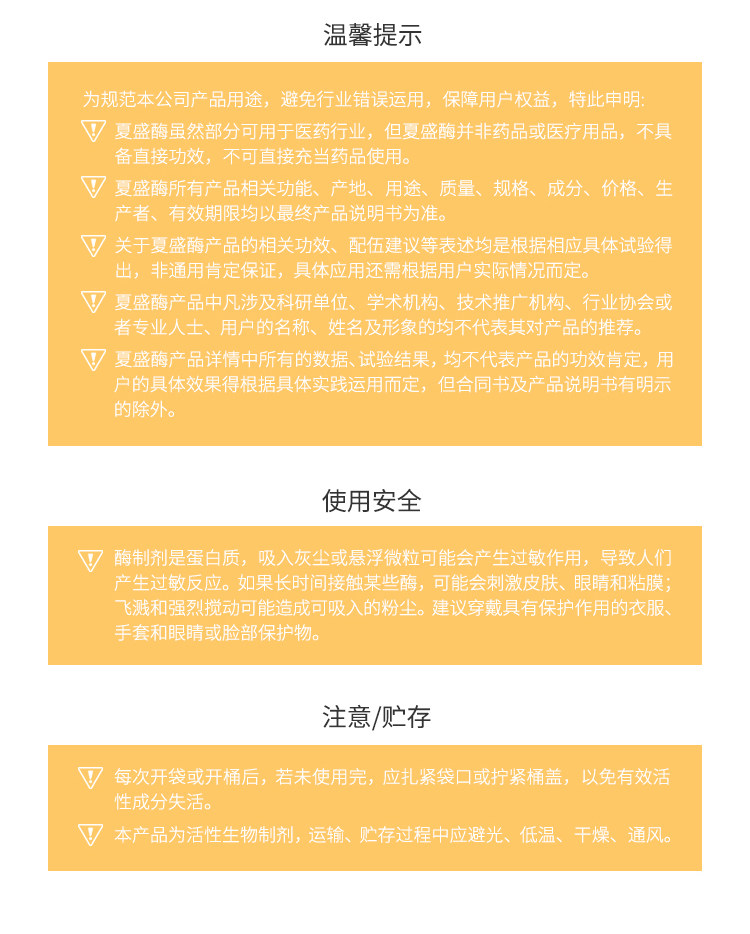 温馨提示

为规范本公司产品用途，避免行业错误运用，保障用户权益，特此申明:

夏盛酶虽然部分可用于医药行业，但夏盛酶并非药品或医疗用品，不具备直接功效，不可直接充当药品使用。

夏盛酶所有产品相关功能、产地、用途、质量、规格、成分、价格、生产者、有效期限均以最终产品说明书为准。

关于夏盛酶产品的相关功效、配伍建议等表述均是根据相应具体试验得出，非通用肯定保证，具体应用还需根据用户实际情况而定。

夏盛酶产品中凡涉及科研单位、学术机构、技术推广机构、行业协会或者专业人士、用户的名称、姓名及形象的均不代表其对产品的推荐。

夏盛酶产品详情中所有的数据、试验结果，均不代表产品的功效肯定，用户的具体效果得根据具体实践运用而定，但合同书及产品说明书有明示的除外。

使用安全

酶制剂是蛋白质，吸入灰尘或悬浮微粒可能会产生过敏作用，导致人们产生过敏反应。如果长时间接触某些酶，可能会刺激皮肤、眼睛和粘膜；飞溅和强烈搅动可能造成可吸入的粉尘。建议穿戴具有保护作用的衣服、手套和眼睛或脸部保护物。

注意/贮存

每次开袋或开桶后，若未使用完，应扎紧袋口或拧紧桶盖，以免有效活性成分失活。

本产品为活性生物制剂，运输、贮存过程中应避光、低温、干燥、通风。